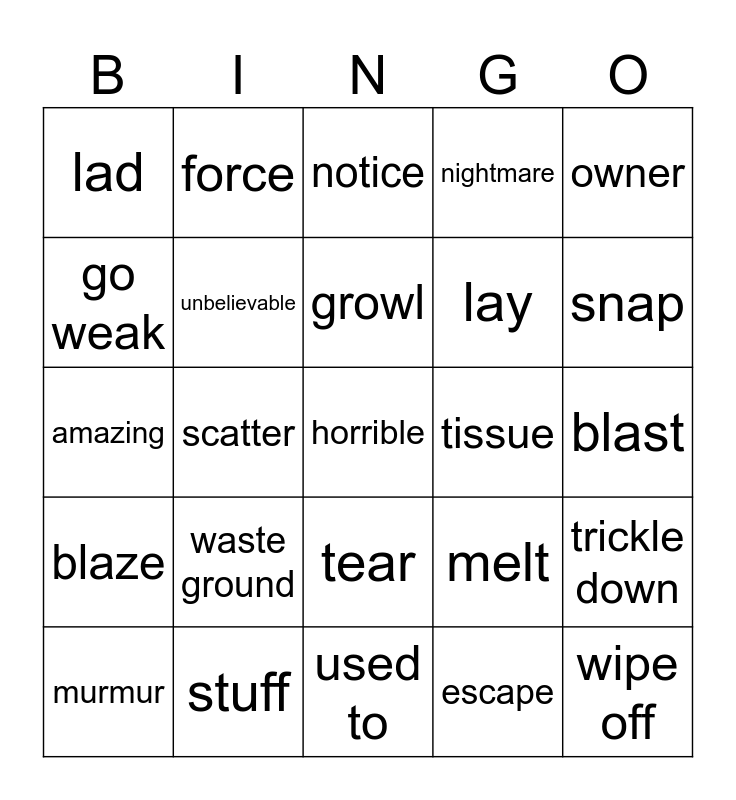 | B | I | N | G | O |
|---|---|---|---|---|
| lad | force | notice | nightmare | owner |
| go weak | unbelievable | growl | lay | snap |
| amazing | scatter | horrible | tissue | blast |
| blaze | waste ground | tear | melt | trickle down |
| murmur | stuff | used to | escape | wipe off |